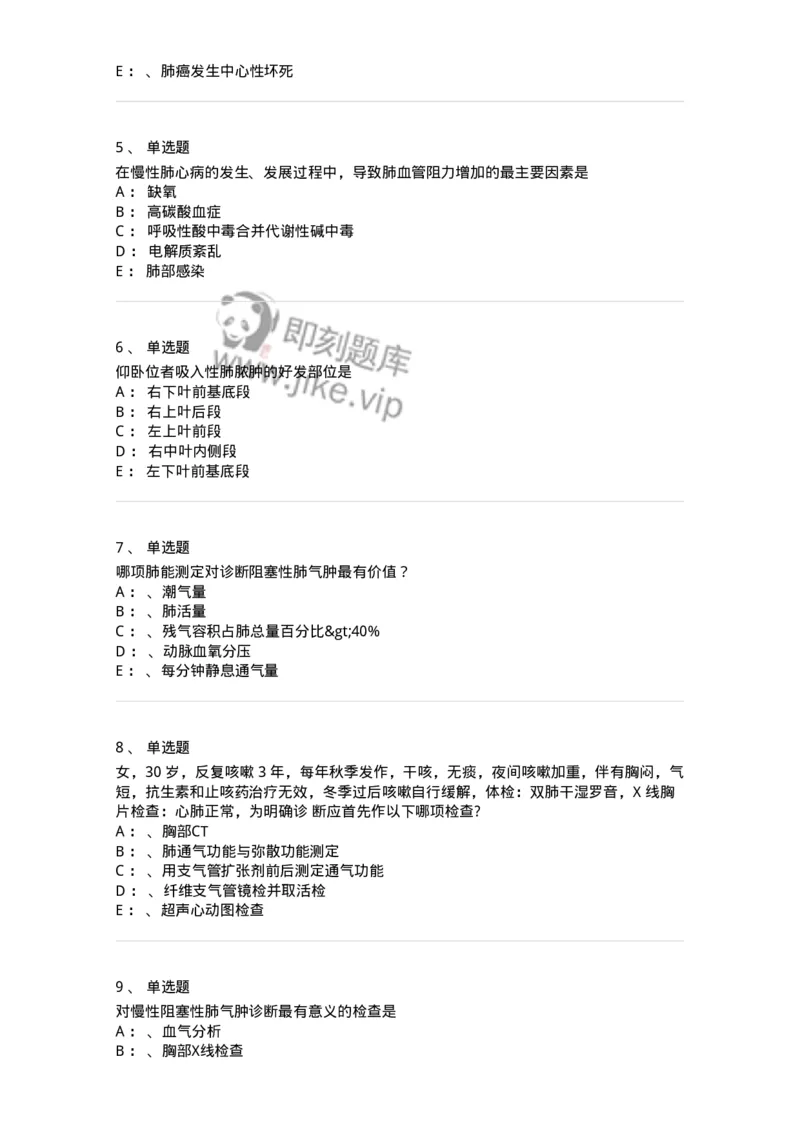 E： 、肺癌发生中心性坏死

5、 单选题

在慢性肺心病的发生、发展过程中，导致肺血管阻力增加的最主要因素是
A： 缺氧
B： 高碳酸血症
C： 呼吸性酸中毒合并代谢性碱中毒
D： 电解质紊乱
E： 肺部感染

即刻题库
www.jike.vip

6、 单选题

仰卧位者吸入性肺脓肿的好发部位是
A： 右下叶前基底段
B： 右上叶后段
C： 左上叶前段
D： 右中叶内侧段
E： 左下叶前基底段

7、 单选题

哪项肺能测定对诊断阻塞性肺气肿最有价值？
A： 、潮气量
B： 、肺活量
C： 、残气容积占肺总量百分比&gt;40%
D： 、动脉血氧分压
E： 、每分钟静息通气量

8、 单选题

女，30 岁，反复咳嗽 3 年，每年秋季发作，干咳，无痰，夜间咳嗽加重，伴有胸闷，气短，抗生素和止咳药治疗无效，冬季过后咳嗽自行缓解，体检：双肺干湿罗音，X 线胸片检查：心肺正常，为明确诊 断应首先作以下哪项检查？
A： 、胸部CT
B： 、肺通气功能与弥散功能测定
C： 、用支气管扩张剂前后测定通气功能
D： 、纤维支气管镜检并取活检
E： 、超声心动图检查

9、 单选题

对慢性阻塞性肺气肿诊断最有意义的检查是
A： 、血气分析
B： 、胸部X线检查